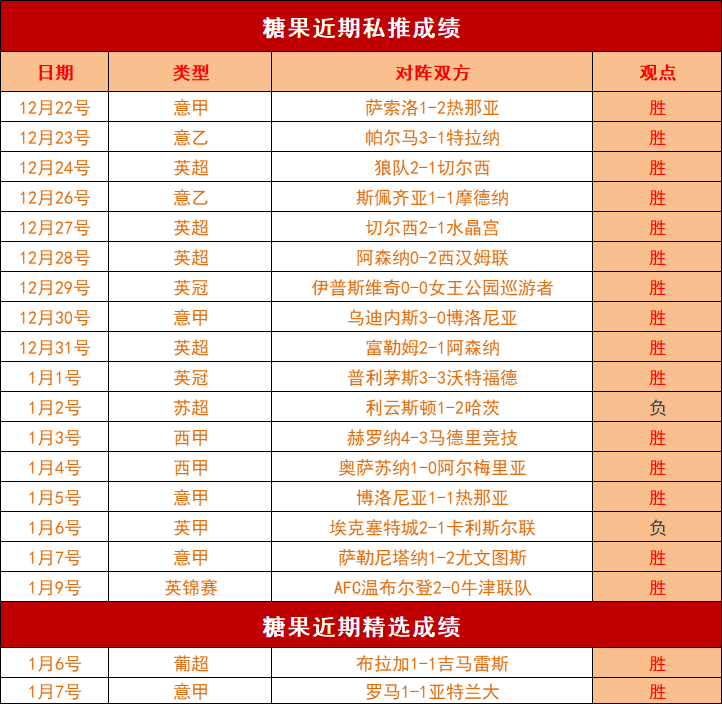 糖果近期私推成绩

| 日期 | 类型 | 对阵双方 | 观点 |
|---|---|---|---|
| 12月22号 | 意甲 | 萨索洛1-2热那亚 | 胜 |
| 12月23号 | 意乙 | 帕尔马3-1特拉纳 | 胜 |
| 12月24号 | 英超 | 狼队2-1切尔西 | 胜 |
| 12月26号 | 意乙 | 斯佩齐亚1-1摩德纳 | 胜 |
| 12月27号 | 英超 | 切尔西2-1水晶宫 | 胜 |
| 12月28号 | 英超 | 阿森纳0-2西汉姆联 | 胜 |
| 12月29号 | 英冠 | 伊普斯维奇0-0女王公园巡游者 | 胜 |
| 12月30号 | 意甲 | 乌迪内斯3-0博洛尼亚 | 胜 |
| 12月31号 | 英超 | 富勒姆2-1阿森纳 | 胜 |
| 1月1号 | 英冠 | 普利茅斯3-3沃特福德 | 胜 |
| 1月2号 | 苏超 | 利云斯顿1-2哈茨 | 负 |
| 1月3号 | 西甲 | 赫罗纳4-3马德里竞技 | 胜 |
| 1月4号 | 西甲 | 奥萨苏纳1-0阿尔梅里亚 | 胜 |
| 1月5号 | 意甲 | 博洛尼亚1-1热那亚 | 胜 |
| 1月6号 | 英甲 | 埃克塞特城2-1卡利斯尔联 | 负 |
| 1月7号 | 意甲 | 萨勒尼塔纳1-2尤文图斯 | 胜 |
| 1月9号 | 英锦赛 | AFC温布尔登2-0牛津联队 | 胜 |

糖果近期精选成绩

| 1月6号 | 葡超 | 布拉加1-1吉马雷斯 | 胜 |
|---|---|---|---|
| 1月7号 | 意甲 | 罗马1-1亚特兰大 | 胜 |